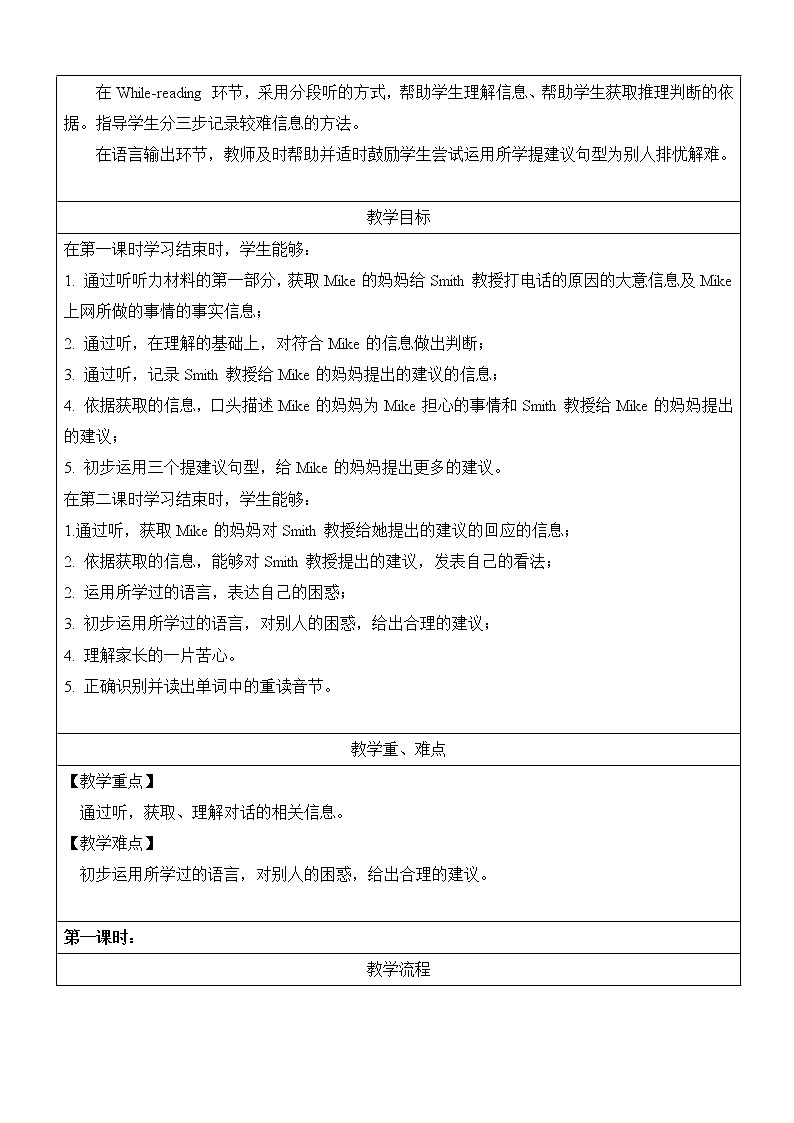 在 While-reading 环节，采用分段听的方式，帮助学生理解信息、帮助学生获取推理判断的依据。指导学生分三步记录较难信息的方法。

在语言输出环节，教师及时帮助并适时鼓励学生尝试运用所学提建议句型为别人排忧解难。

教学目标

在第一课时学习结束时，学生能够：

1. 通过听听力材料的第一部分，获取 Mike 的妈妈给 Smith 教授打电话的原因的大意信息及 Mike 上网所做的事情的事实信息；

2. 通过听，在理解的基础上，对符合 Mike 的信息做出判断；

3. 通过听，记录 Smith 教授给 Mike 的妈妈提出的建议的信息；

4. 依据获取的信息，口头描述 Mike 的妈妈为 Mike 担心的事情和 Smith 教授给 Mike 的妈妈提出的建议；

5. 初步运用三个提建议句型，给 Mike 的妈妈提出更多的建议。

在第二课时学习结束时，学生能够：

1.通过听，获取 Mike 的妈妈对 Smith 教授给她提出的建议的回应的信息；

2. 依据获取的信息，能够对 Smith 教授提出的建议，发表自己的看法；

2. 运用所学过的语言，表达自己的困惑；

3. 初步运用所学过的语言，对别人的困惑，给出合理的建议；

4. 理解家长的一片苦心。

5. 正确识别并读出单词中的重读音节。

教学重、难点

【教学重点】

通过听，获取、理解对话的相关信息。

【教学难点】

初步运用所学过的语言，对别人的困惑，给出合理的建议。

第一课时：

教学流程